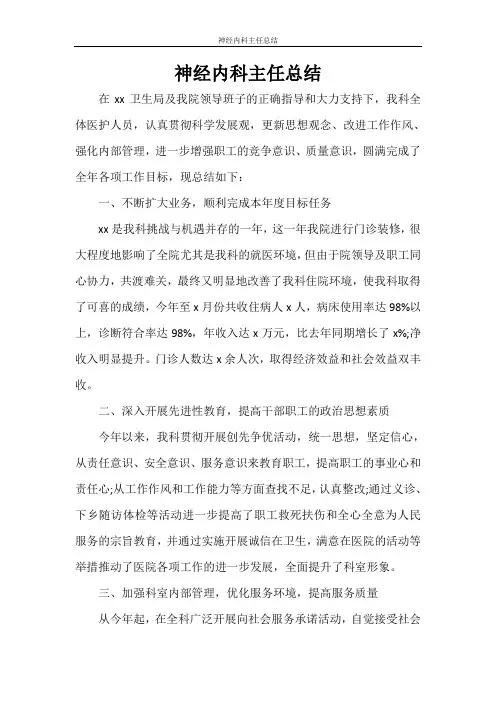 神经内科主任总结

神经内科主任总结

在 xx 卫生局及我院领导班子的正确指导和大力支持下，我科全体医护人员，认真贯彻科学发展观，更新思想观念、改进工作作风、强化内部管理，进一步增强职工的竞争意识、质量意识，圆满完成了全年各项工作目标，现总结如下：

一、不断扩大业务，顺利完成本年度目标任务

xx 是我科挑战与机遇并存的一年，这一年我院进行门诊装修，很大程度地影响了全院尤其是我科的就医环境，但由于院领导及职工同心协力，共渡难关，最终又明显地改善了我科住院环境，使我科取得了可喜的成绩，今年至 x 月份共收住病人 x 人，病床使用率达 98%以上，诊断符合率达 98%，年收入达 x 万元，比去年同期增长了 x%;净收入明显提升。门诊人数达 x 余人次，取得经济效益和社会效益双丰收。

二、深入开展先进性教育，提高干部职工的政治思想素质

今年以来，我科贯彻开展创先争优活动，统一思想，坚定信心，从责任意识、安全意识、服务意识来教育职工，提高职工的事业心和责任心;从工作作风和工作能力等方面查找不足，认真整改;通过义诊、下乡随访体检等活动进一步提高了职工救死扶伤和全心全意为人民服务的宗旨教育，并通过实施开展诚信在卫生，满意在医院的活动等举措推动了医院各项工作的进一步发展，全面提升了科室形象。

三、加强科室内部管理，优化服务环境，提高服务质量

从今年起，在全科广泛开展向社会服务承诺活动，自觉接受社会